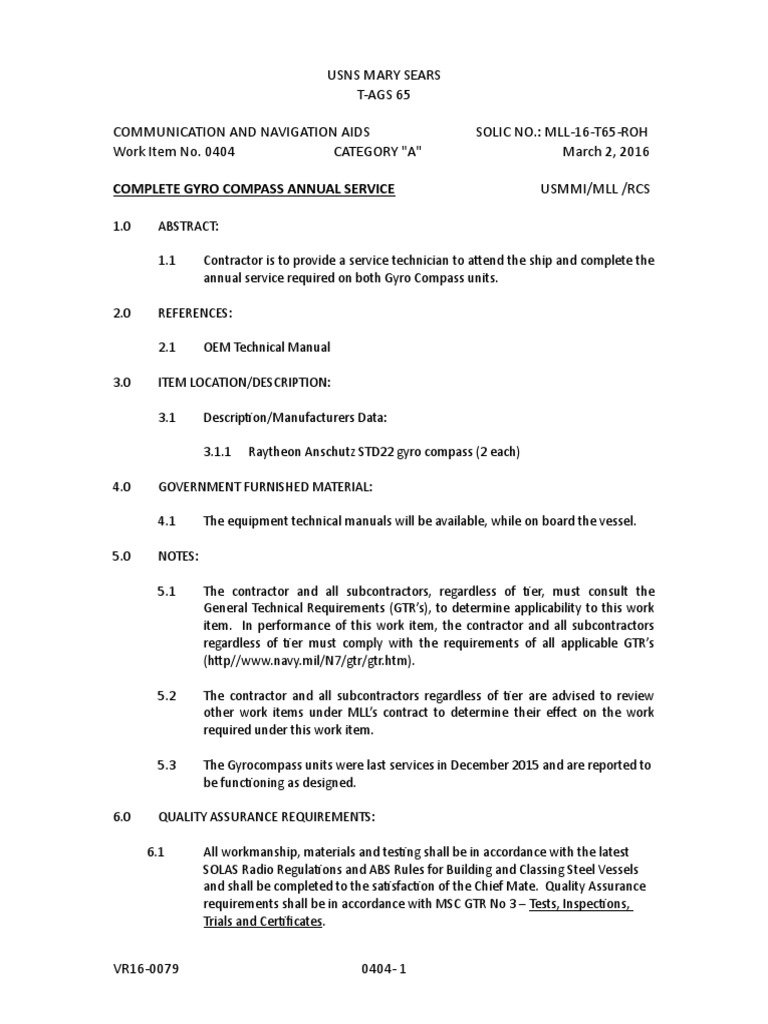 USNS MARY SEARS
T-AGS 65

COMMUNICATION AND NAVIGATION AIDS SOLIC NO.: MLL-16-T65-ROH
Work Item No. 0404 CATEGORY "A" March 2, 2016

COMPLETE GYRO COMPASS ANNUAL SERVICE USMMI/MLL /RCS

1.0 ABSTRACT:

1.1 Contractor is to provide a service technician to attend the ship and complete the annual service required on both Gyro Compass units.

2.0 REFERENCES:

2.1 OEM Technical Manual

3.0 ITEM LOCATION/DESCRIPTION:

3.1 Description/Manufacturers Data:

3.1.1 Raytheon Anschutz STD22 gyro compass (2 each)

4.0 GOVERNMENT FURNISHED MATERIAL:

4.1 The equipment technical manuals will be available, while on board the vessel.

5.0 NOTES:

5.1 The contractor and all subcontractors, regardless of tier, must consult the General Technical Requirements (GTR's), to determine applicability to this work item. In performance of this work item, the contractor and all subcontractors regardless of tier must comply with the requirements of all applicable GTR's (http//www.navy.mil/N7/gtr/gtr.htm).

5.2 The contractor and all subcontractors regardless of tier are advised to review other work items under MLL's contract to determine their effect on the work required under this work item.

5.3 The Gyrocompass units were last services in December 2015 and are reported to be functioning as designed.

6.0 QUALITY ASSURANCE REQUIREMENTS:

6.1 All workmanship, materials and testing shall be in accordance with the latest SOLAS Radio Regulations and ABS Rules for Building and Classing Steel Vessels and shall be completed to the satisfaction of the Chief Mate. Quality Assurance requirements shall be in accordance with MSC GTR No 3 – Tests, Inspections, Trials and Certificates.

VR16-0079 0404- 1